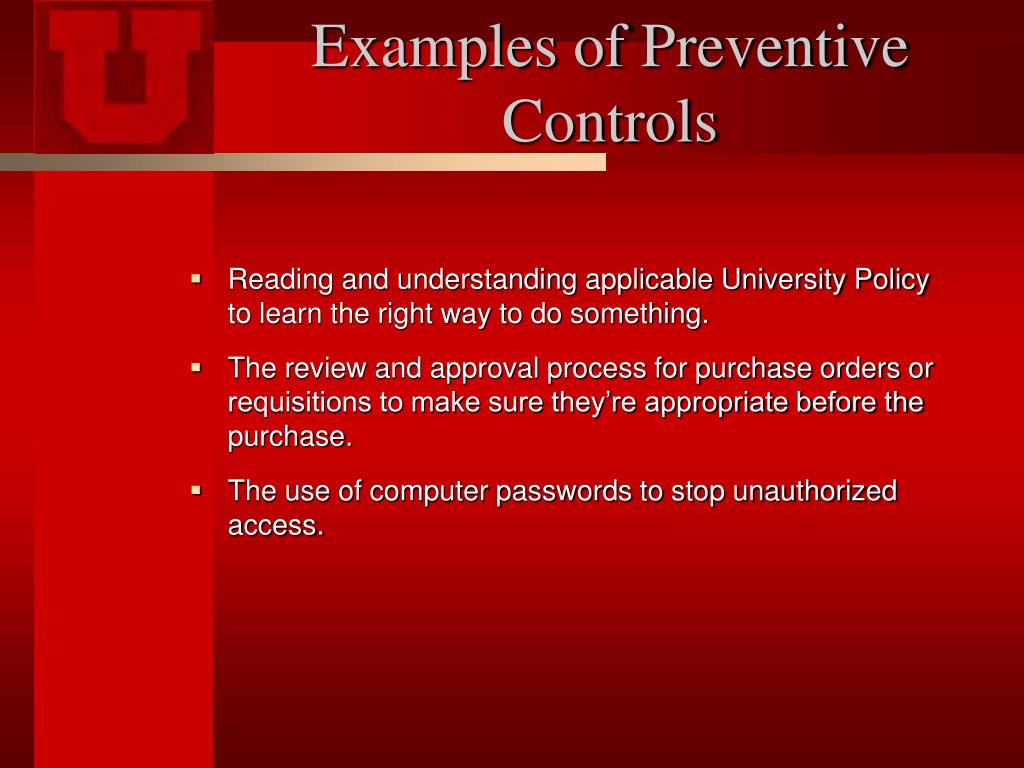 U

Examples of Preventive Controls

- Reading and understanding applicable University Policy to learn the right way to do something.
- The review and approval process for purchase orders or requisitions to make sure they’re appropriate before the purchase.
- The use of computer passwords to stop unauthorized access.